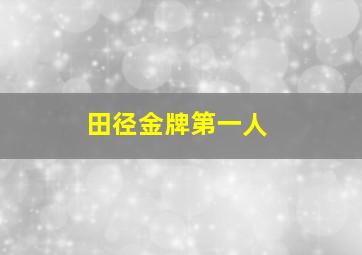 田径金牌第一人